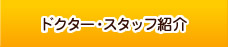 ドクター・スタッフ紹介